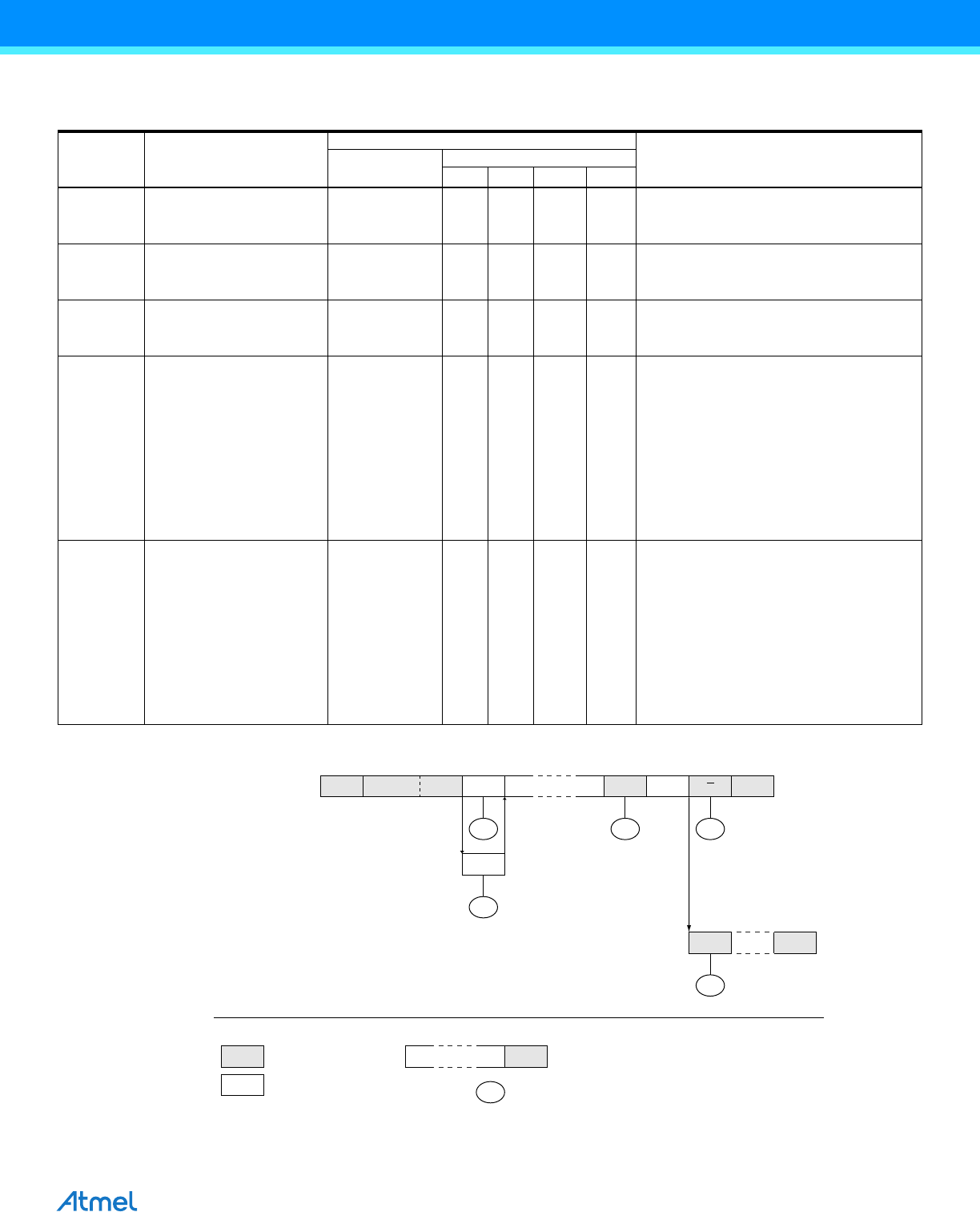 Atmel